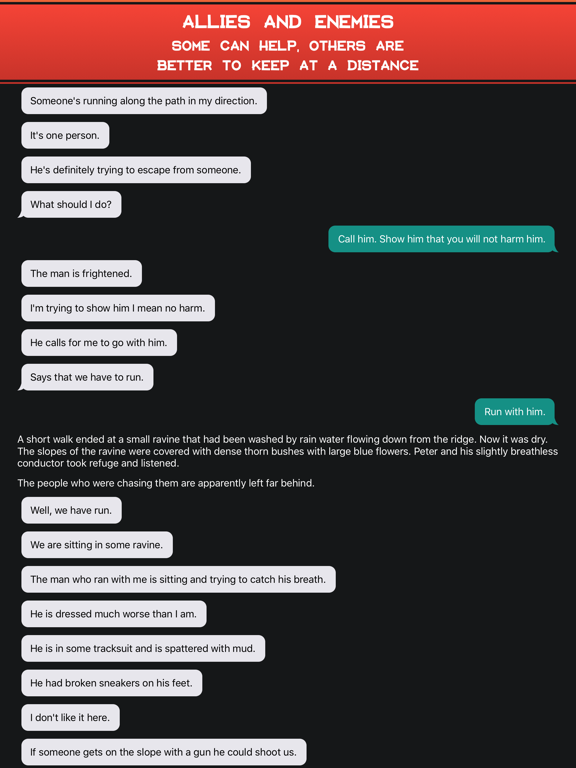 ALLIES AND ENEMIES
SOME CAN HELP, OTHERS ARE BETTER TO KEEP AT A DISTANCE

Someone's running along the path in my direction.

It's one person.

He's definitely trying to escape from someone.

What should I do?

Call him. Show him that you will not harm him.

The man is frightened.

I'm trying to show him I mean no harm.

He calls for me to go with him.

Says that we have to run.

Run with him.

A short walk ended at a small ravine that had been washed by rain water flowing down from the ridge. Now it was dry. The slopes of the ravine were covered with dense thorn bushes with large blue flowers. Peter and his slightly breathless conductor took refuge and listened.

The people who were chasing them are apparently left far behind.

Well, we have run.

We are sitting in some ravine.

The man who ran with me is sitting and trying to catch his breath.

He is dressed much worse than I am.

He is in some tracksuit and is spattered with mud.

He had broken sneakers on his feet.

I don't like it here.

If someone gets on the slope with a gun he could shoot us.